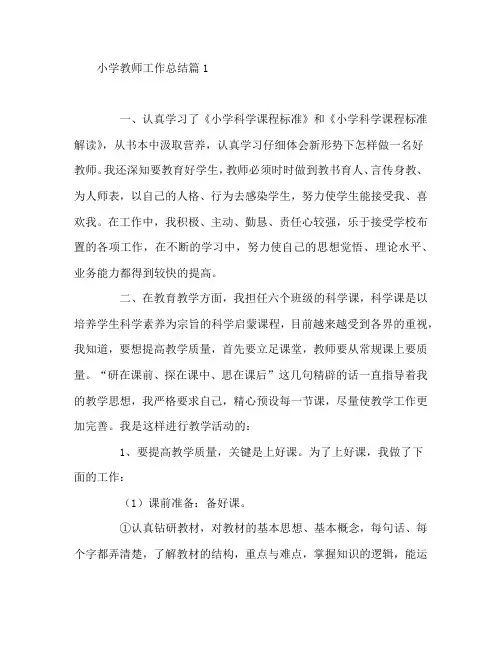 小学教师工作总结篇 1

一、认真学习了《小学科学课程标准》和《小学科学课程标准解读》，从书本中汲取营养，认真学习仔细体会新形势下怎样做一名好教师。我还深知要教育好学生，教师必须时时做到教书育人、言传身教、为人师表，以自己的人格、行为去感染学生，努力使学生能接受我、喜欢我。在工作中，我积极、主动、勤恳、责任心较强，乐于接受学校布置的各项工作，在不断的学习中，努力使自己的思想觉悟、理论水平、业务能力都得到较快的提高。

二、在教育教学方面，我担任六个班级的科学课，科学课是以培养学生科学素养为宗旨的科学启蒙课程，目前越来越受到各界的重视，我知道，要想提高教学质量，首先要立足课堂，教师要从常规课上要质量。“研在课前、探在课中、思在课后”这几句精辟的话一直指导着我的教学思想，我严格要求自己，精心预设每一节课，尽量使教学工作更加完善。我是这样进行教学活动的：

1、要提高教学质量，关键是上好课。为了上好课，我做了下面的工作：

（1）课前准备：备好课。

①认真钻研教材，对教材的基本思想、基本概念，每句话、每个字都弄清楚，了解教材的结构，重点与难点，掌握知识的逻辑，能运